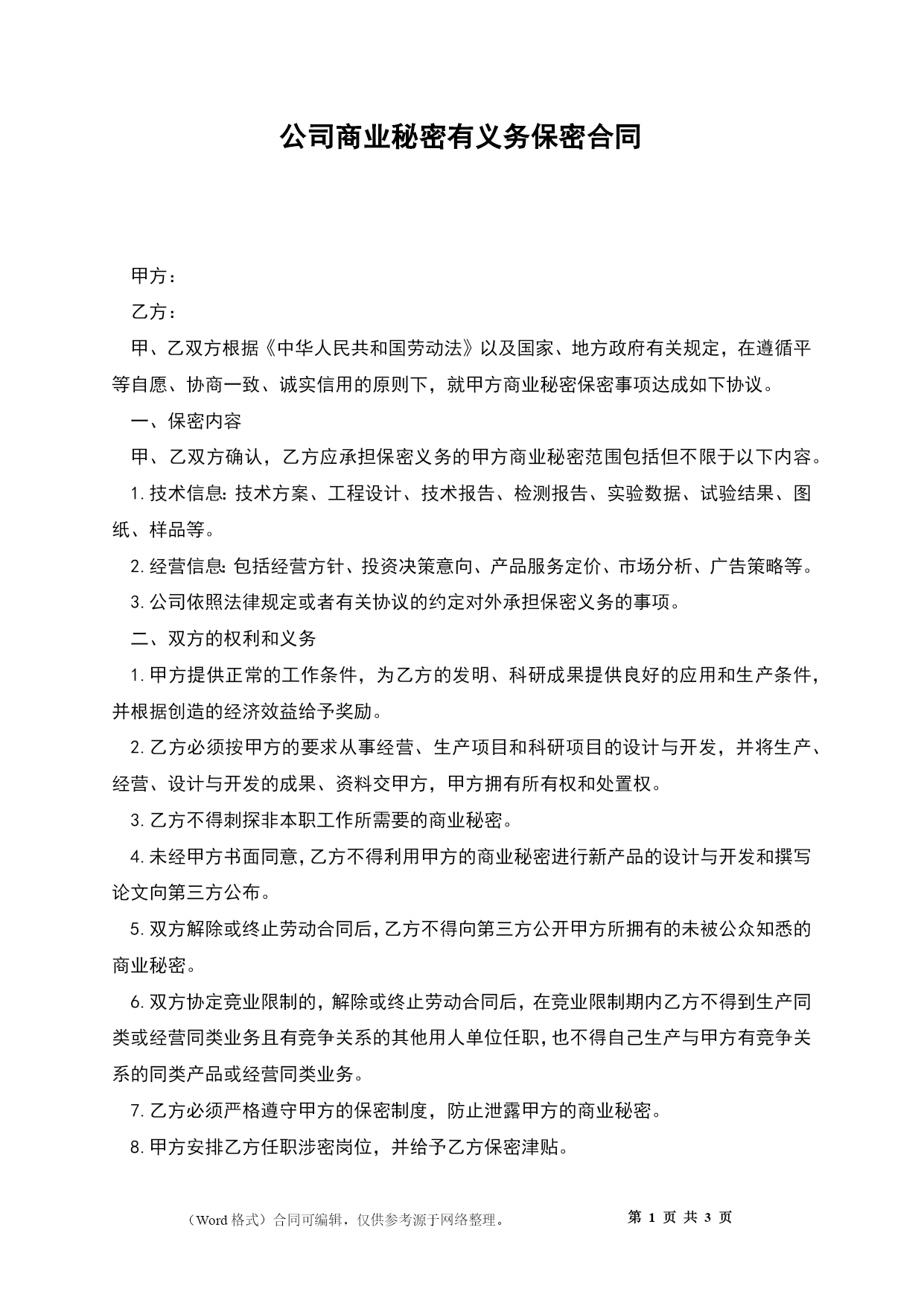 公司商业秘密有义务保密合同

甲方：

乙方：

甲、乙双方根据《中华人民共和国劳动法》以及国家、地方政府有关规定，在遵循平等自愿、协商一致、诚实信用的原则下，就甲方商业秘密保密事项达成如下协议。

一、保密内容

甲、乙双方确认，乙方应承担保密义务的甲方商业秘密范围包括但不限于以下内容。

1.技术信息:技术方案、工程设计、技术报告、检测报告、实验数据、试验结果、图纸、样品等。

2.经营信息:包括经营方针、投资决策意向、产品服务定价、市场分析、广告策略等。

3.公司依照法律规定或者有关协议的约定对外承担保密义务的事项。

二、双方的权利和义务

1.甲方提供正常的工作条件，为乙方的发明、科研成果提供良好的应用和生产条件，并根据创造的经济效益给予奖励。

2.乙方必须按甲方的要求从事经营、生产项目和科研项目的设计与开发，并将生产、经营、设计与开发的成果、资料交甲方，甲方拥有所有权和处置权。

3.乙方不得刺探非本职工作所需要的商业秘密。

4.未经甲方书面同意，乙方不得利用甲方的商业秘密进行新产品的设计与开发和撰写论文向第三方公布。

5.双方解除或终止劳动合同后，乙方不得向第三方公开甲方所拥有的未被公众知悉的商业秘密。

6.双方协定竞业限制的，解除或终止劳动合同后，在竞业限制期内乙方不得到生产同类或经营同类业务且有竞争关系的其他用人单位任职，也不得自己生产与甲方有竞争关系的同类产品或经营同类业务。

7.乙方必须严格遵守甲方的保密制度，防止泄露甲方的商业秘密。

8.甲方安排乙方任职涉密岗位，并给予乙方保密津贴。

（Word 格式）合同可编辑，仅供参考源于网络整理。 第 1 页 共 3 页